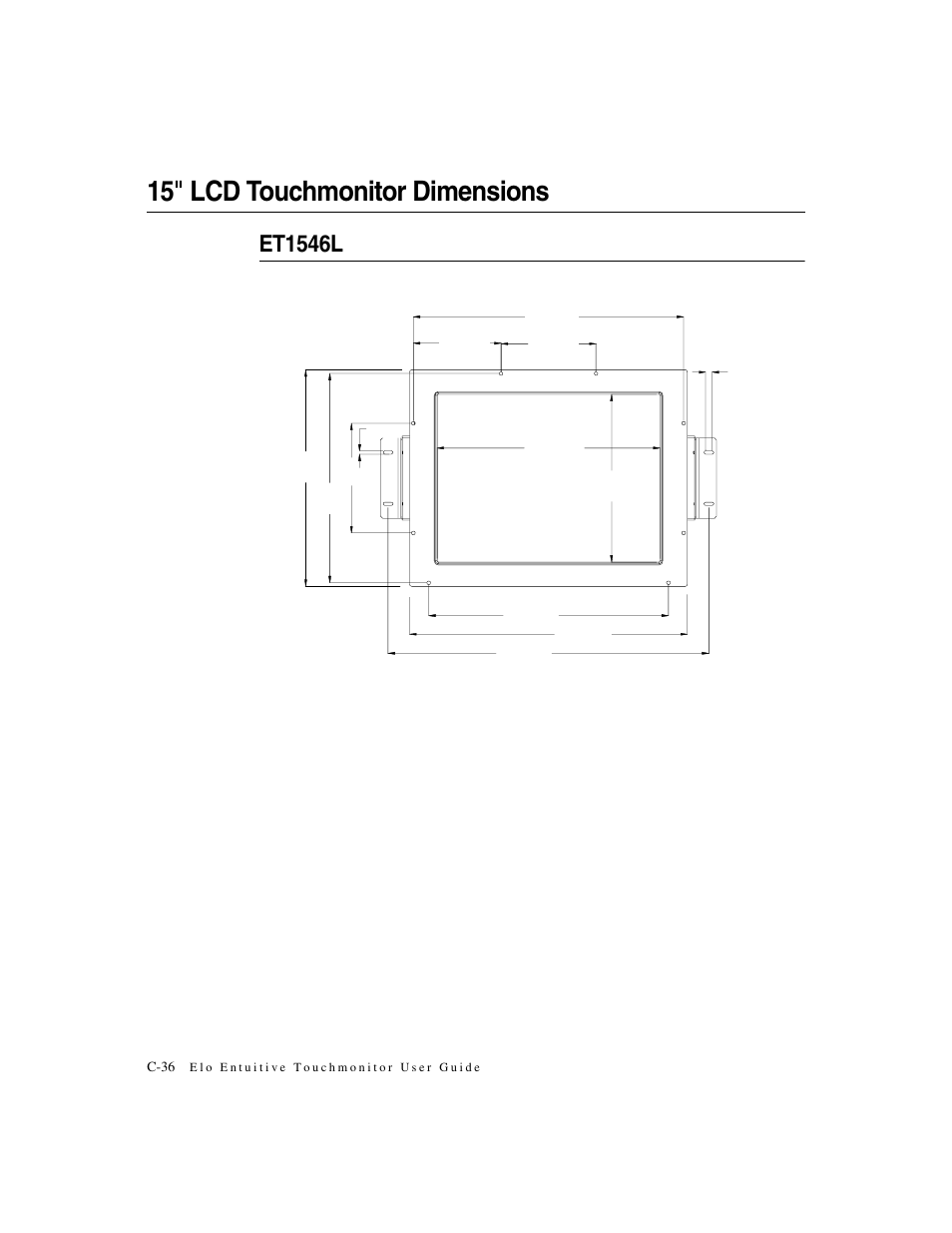 15" LCD Touchmonitor Dimensions

ET1546L

C-36 Elo Entuitive Touchmonitor User Guide